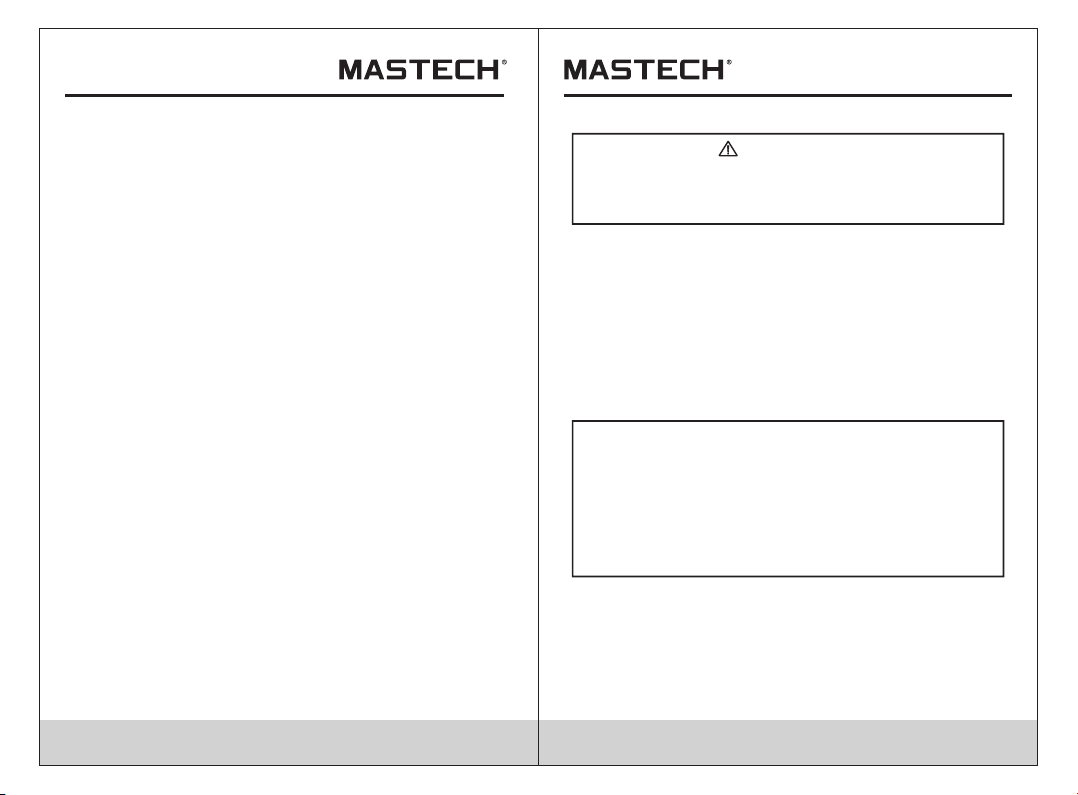 MASTECH®

MASTECH®